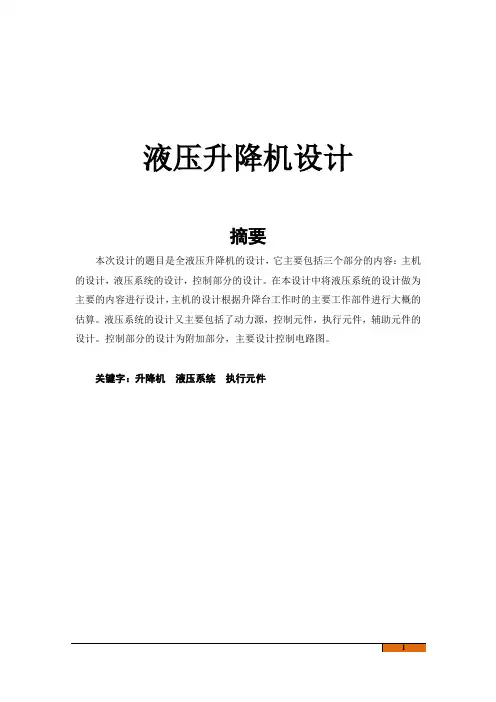 液压升降机设计

摘要

本次设计的题目是全液压升降机的设计，它主要包括三个部分的内容：主机的设计，液压系统的设计，控制部分的设计。在本设计中将液压系统的设计做为主要的内容进行设计，主机的设计根据升降台工作时的主要工作部件进行大概的估算。液压系统的设计又主要包括了动力源，控制元件，执行元件，辅助元件的设计。控制部分的设计为附加部分，主要设计控制电路图。

关键字：升降机　液压系统　执行元件

1